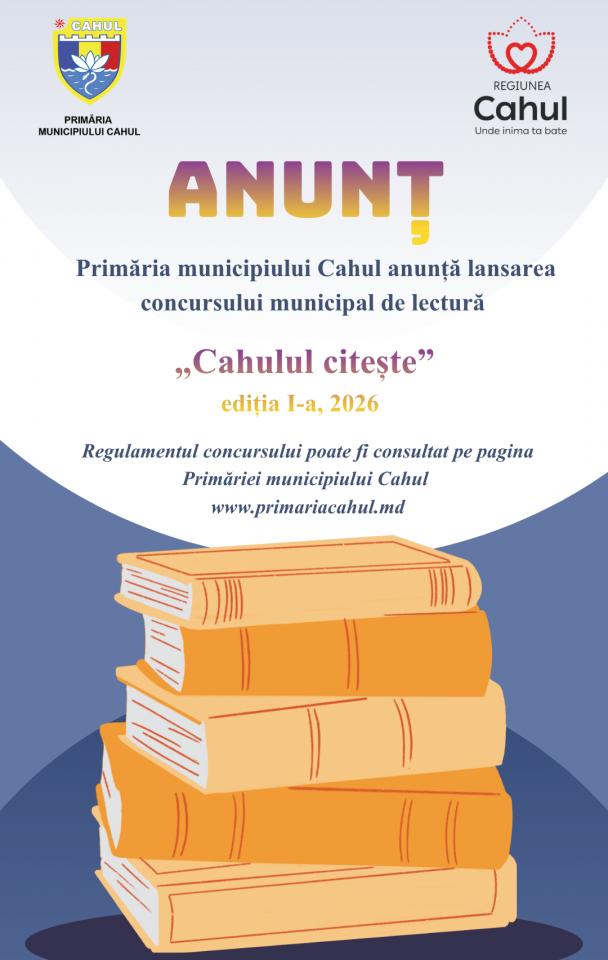 CAHUL

PRIMĂRIA MUNICIPIULUI CAHUL

REGIUNEA
Cahul
Unde inima ta bate

ANUNȚ

Primăria municipiului Cahul anunță lansarea concursului municipal de lectură

„Cahulul citește”

ediția I-a, 2026

Regulamentul concursului poate fi consultat pe pagina Primăriei municipiului Cahul www.primariacahul.md